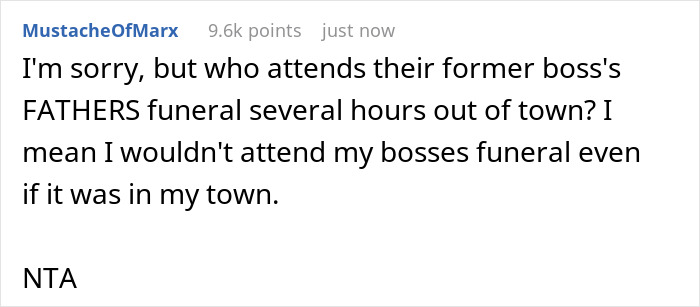 MustacheOfMarx 9.6k points just now

I'm sorry, but who attends their former boss's FATHERS funeral several hours out of town? I mean I wouldn't attend my bosses funeral even if it was in my town.

NTA